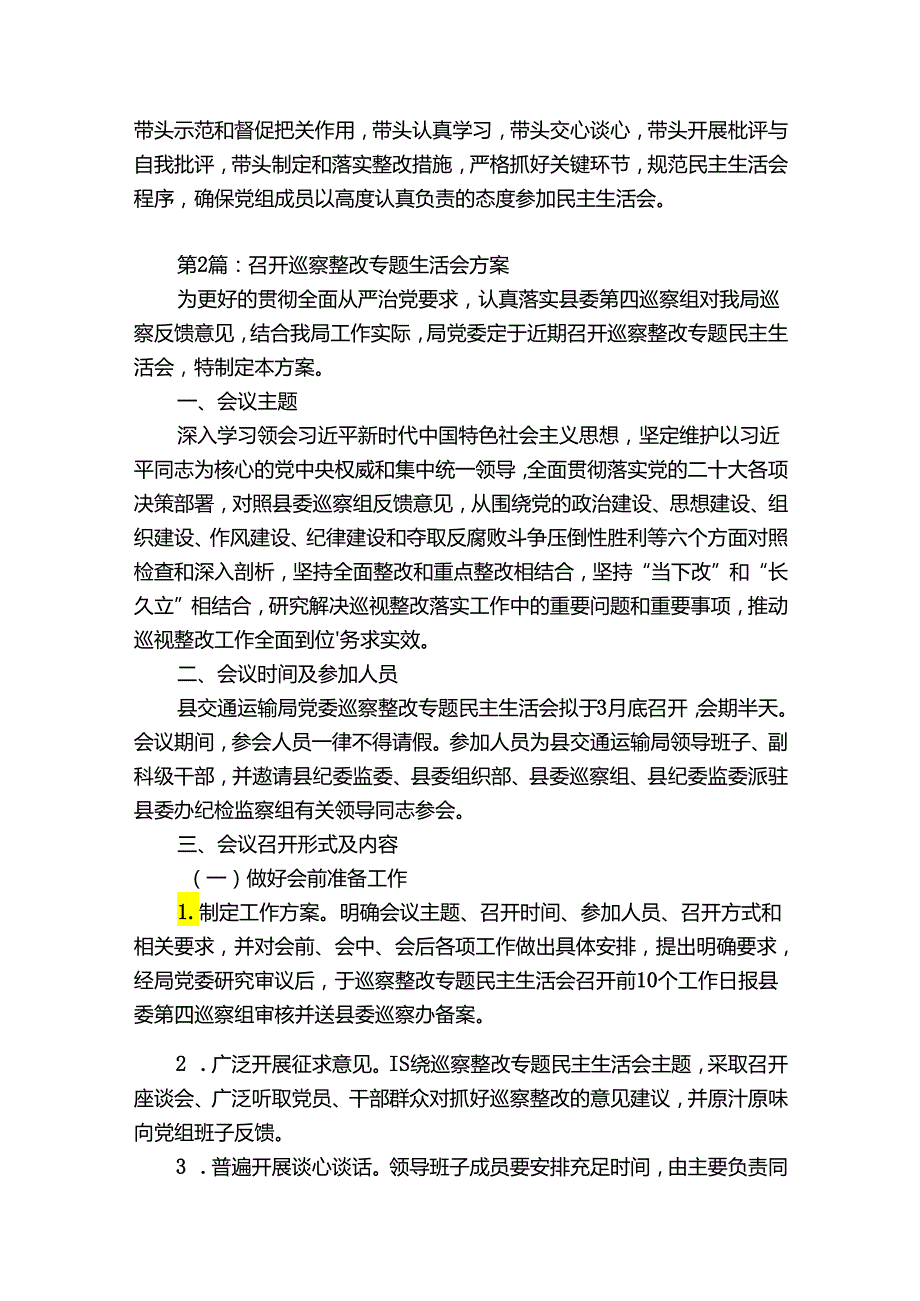 带头示范和督促把关作用，带头认真学习，带头交心谈心，带头开展枇评与自我批评，带头制定和落实整改措施，严格抓好关键环节，规范民主生活会程序，确保党组成员以高度认真负责的态度参加民主生活会。

第2篇：召开巡察整改专题生活会方案

为更好的贯彻全面从严治党要求，认真落实县委第四巡察组对我局巡察反馈意见，结合我局工作实际，局党委定于近期召开巡察整改专题民主生活会，特制定本方案。

一、会议主题

深入学习领会习近平新时代中国特色社会主义思想，坚定维护以习近平同志为核心的党中央权威和集中统一领导，全面贯彻落实党的二十大各项决策部署，对照县委巡察组反馈意见，从围绕党的政治建设、思想建设、组织建设、作风建设、纪律建设和夺取反腐败斗争压倒性胜利等六个方面对照检查和深入剖析，坚持全面整改和重点整改相结合，坚持“当下改”和“长久立”相结合，研究解决巡视整改落实工作中的重要问题和重要事项，推动巡视整改工作全面到位'务求实效。

二、会议时间及参加人员

县交通运输局党委巡察整改专题民主生活会拟于3月底召开，会期半天。会议期间，参会人员一律不得请假。参加人员为县交通运输局领导班子、副科级干部，并邀请县纪委监委、县委组织部、县委巡察组、县纪委监委派驻县委办纪检监察组有关领导同志参会。

三、会议召开形式及内容

（一）做好会前准备工作

1.制定工作方案。明确会议主题、召开时间、参加人员、召开方式和相关要求，并对会前、会中、会后各项工作做出具体安排，提出明确要求，经局党委研究审议后，于巡察整改专题民主生活会召开前10个工作日报县委第四巡察组审核并送县委巡察办备案。

2．广泛开展征求意见。IS绕巡察整改专题民主生活会主题，采取召开座谈会、广泛听取党员、干部群众对抓好巡察整改的意见建议，并原汁原味向党组班子反馈。

3．普遍开展谈心谈话。领导班子成员要安排充足时间，由主要负责同